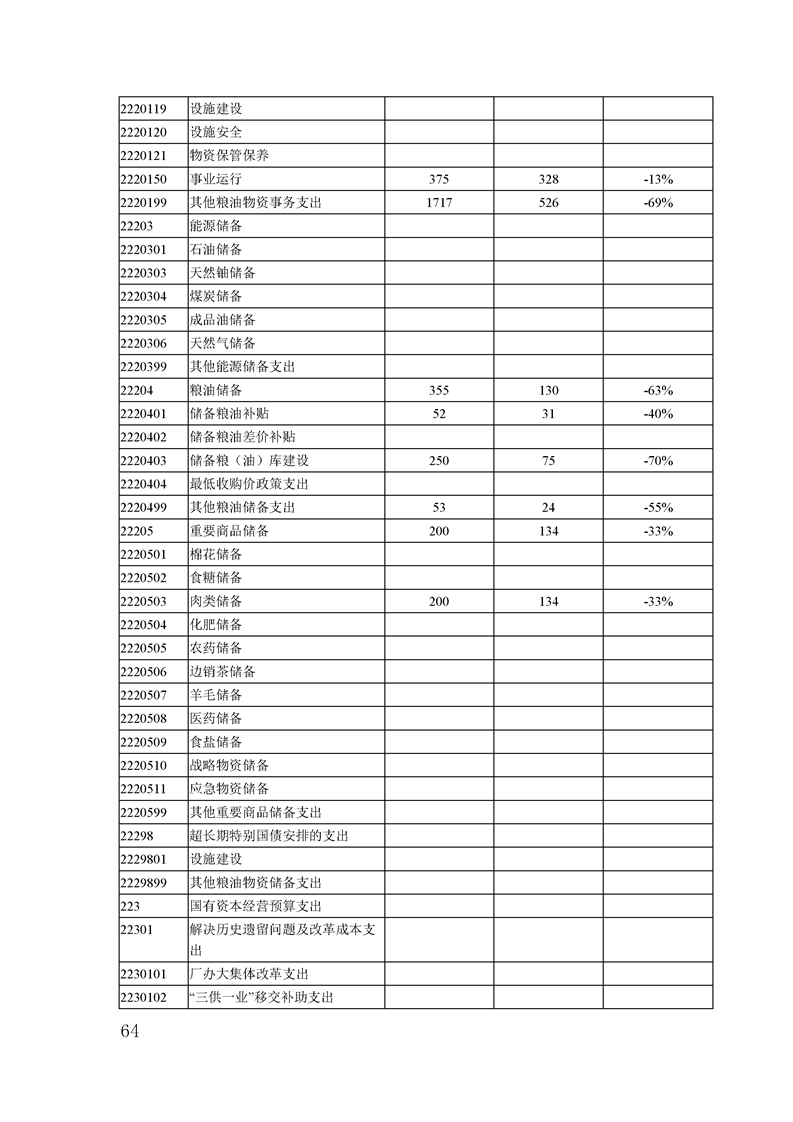 | | | | | |
|---|---|---|---|---|
| 2220119 | 设施建设 | | | |
| 2220120 | 设施安全 | | | |
| 2220121 | 物资保管保养 | | | |
| 2220150 | 事业运行 | 375 | 328 | -13% |
| 2220199 | 其他粮油物资事务支出 | 1717 | 526 | -69% |
| 22203 | 能源储备 | | | |
| 2220301 | 石油储备 | | | |
| 2220303 | 天然铀储备 | | | |
| 2220304 | 煤炭储备 | | | |
| 2220305 | 成品油储备 | | | |
| 2220306 | 天然气储备 | | | |
| 2220399 | 其他能源储备支出 | | | |
| 22204 | 粮油储备 | 355 | 130 | -63% |
| 2220401 | 储备粮油补贴 | 52 | 31 | -40% |
| 2220402 | 储备粮油差价补贴 | | | |
| 2220403 | 储备粮（油）库建设 | 250 | 75 | -70% |
| 2220404 | 最低收购价政策支出 | | | |
| 2220499 | 其他粮油储备支出 | 53 | 24 | -55% |
| 22205 | 重要商品储备 | 200 | 134 | -33% |
| 2220501 | 棉花储备 | | | |
| 2220502 | 食糖储备 | | | |
| 2220503 | 肉类储备 | 200 | 134 | -33% |
| 2220504 | 化肥储备 | | | |
| 2220505 | 农药储备 | | | |
| 2220506 | 边销茶储备 | | | |
| 2220507 | 羊毛储备 | | | |
| 2220508 | 医药储备 | | | |
| 2220509 | 食盐储备 | | | |
| 2220510 | 战略物资储备 | | | |
| 2220511 | 应急物资储备 | | | |
| 2220599 | 其他重要商品储备支出 | | | |
| 22298 | 超长期特别国债安排的支出 | | | |
| 2229801 | 设施建设 | | | |
| 2229899 | 其他粮油物资储备支出 | | | |
| 223 | 国有资本经营预算支出 | | | |
| 22301 | 解决历史遗留问题及改革成本支出 | | | |
| 2230101 | 厂办大集体改革支出 | | | |
| 2230102 | “三供一业”移交补助支出 | | | |

64